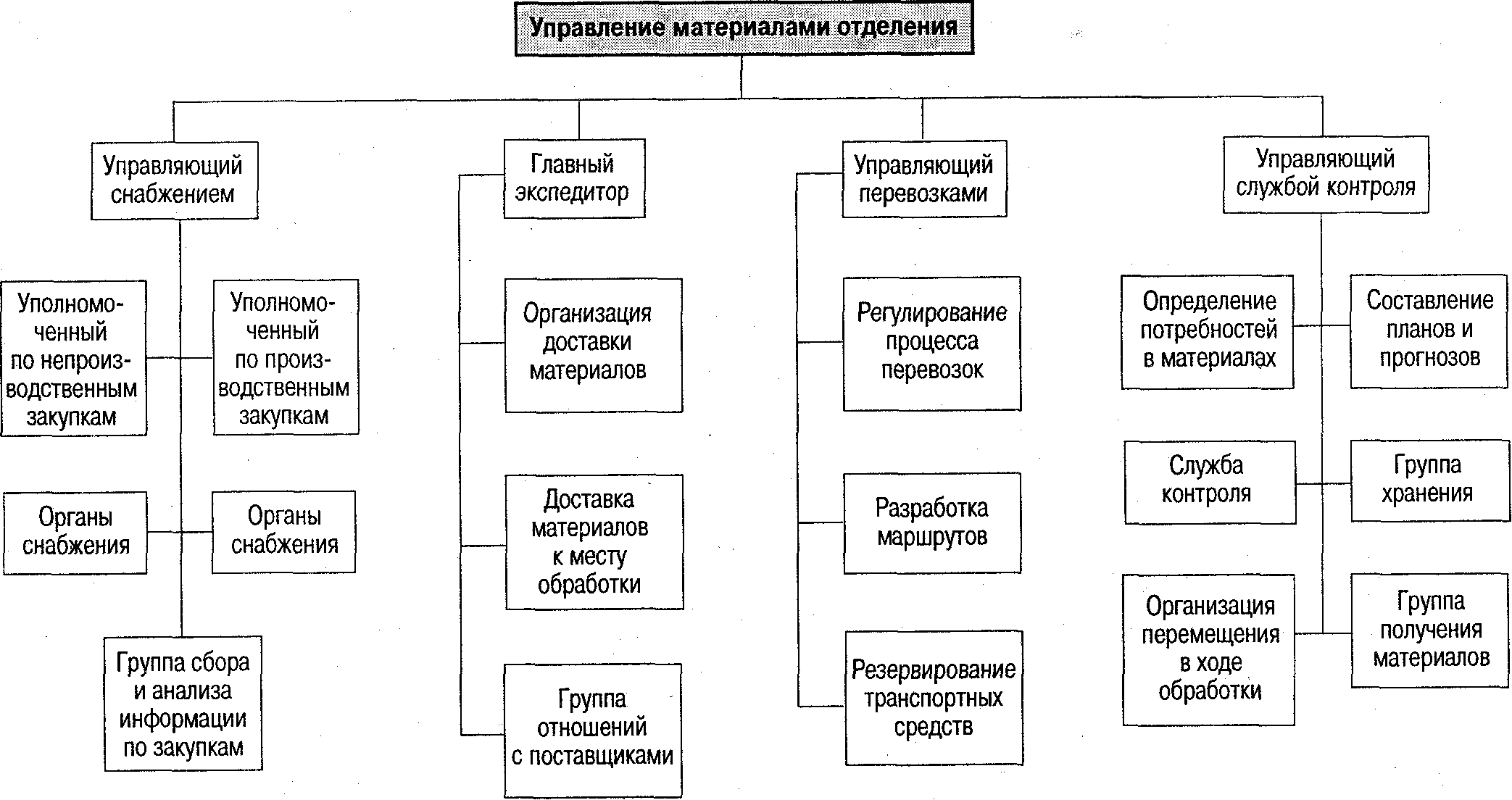 Управление материалами отделения

Управляющий снабжением

Уполномоченный по непроизводственным закупкам

Уполномоченный по производственным закупкам

Органы снабжения

Органы снабжения

Группа сбора и анализа информации по закупкам

Главный экспедитор

Организация доставки материалов

Доставка материалов к месту обработки

Группа отношений с поставщиками

Управляющий перевозками

Регулирование процесса перевозок

Разработка маршрутов

Резервирование транспортных средств

Управляющий службой контроля

Определение потребностей в материалах

Составление планов и прогнозов

Служба контроля

Группа хранения

Организация перемещения в ходе обработки

Группа получения материалов